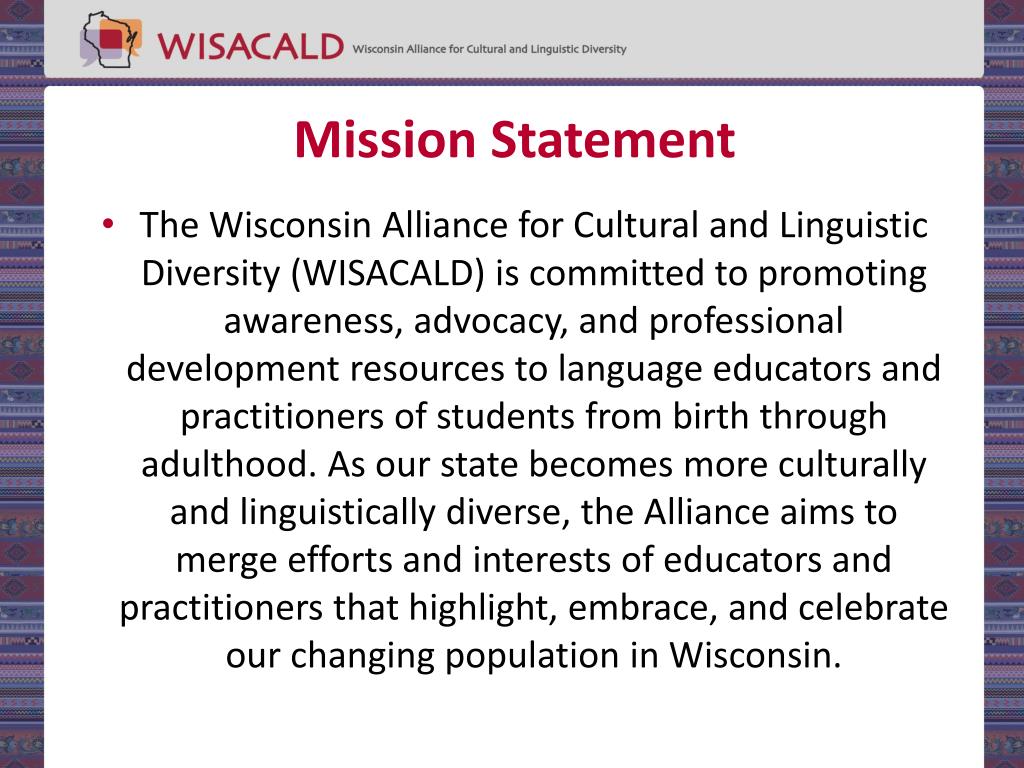 WISACALD Wisconsin Alliance for Cultural and Linguistic Diversity

Mission Statement

• The Wisconsin Alliance for Cultural and Linguistic Diversity (WISACALD) is committed to promoting awareness, advocacy, and professional development resources to language educators and practitioners of students from birth through adulthood. As our state becomes more culturally and linguistically diverse, the Alliance aims to merge efforts and interests of educators and practitioners that highlight, embrace, and celebrate our changing population in Wisconsin.